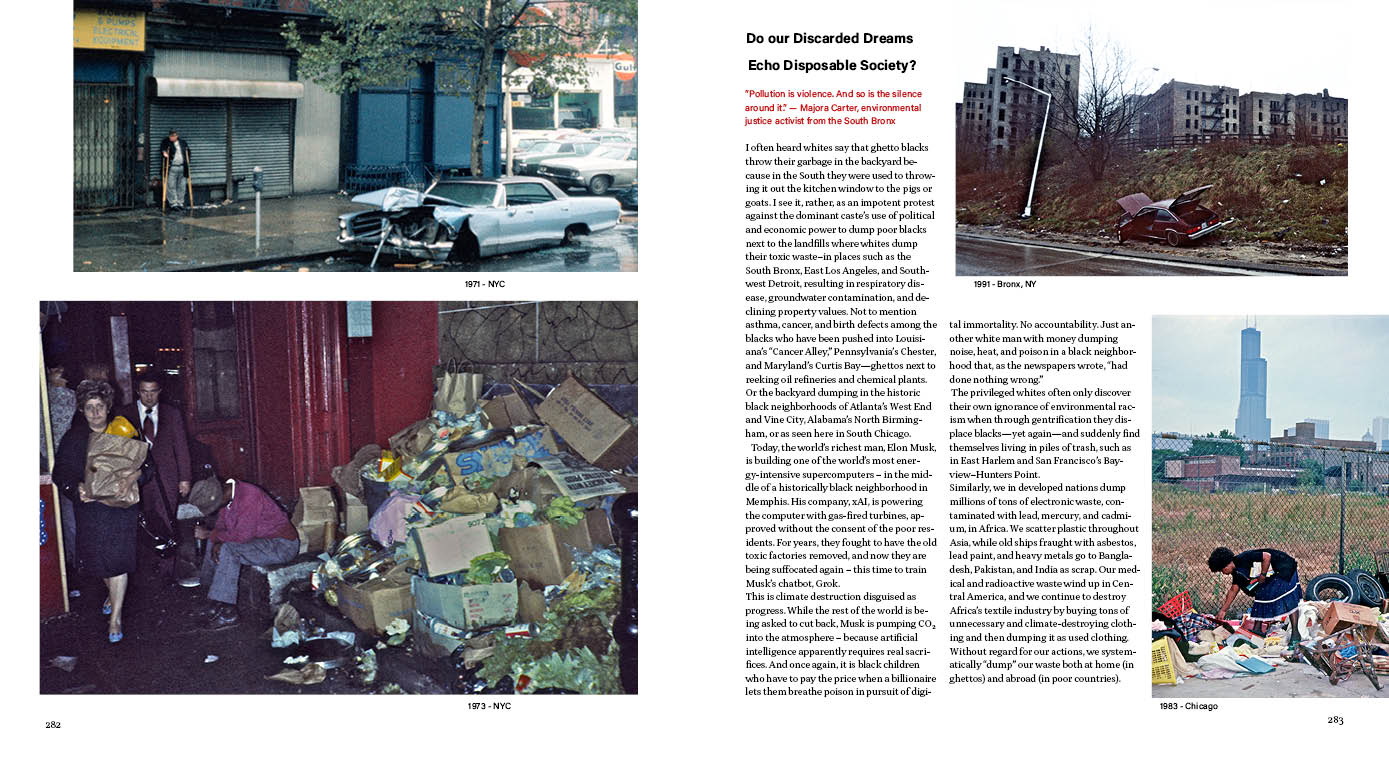 & PUMPS ELECTRICAL EQUIPMENT

Gulf

1971 - NYC

1973 - NYC

282

Do our Discarded Dreams Echo Disposable Society?

"Pollution is violence. And so is the silence around it." — Majora Carter, environmental justice activist from the South Bronx

I often heard whites say that ghetto blacks throw their garbage in the backyard because in the South they were used to throwing it out the kitchen window to the pigs or goats. I see it, rather, as an impotent protest against the dominant caste's use of political and economic power to dump poor blacks next to the landfills where whites dump their toxic waste–in places such as the South Bronx, East Los Angeles, and Southwest Detroit, resulting in respiratory disease, groundwater contamination, and declining property values. Not to mention asthma, cancer, and birth defects among the blacks who have been pushed into Louisiana's "Cancer Alley," Pennsylvania's Chester, and Maryland's Curtis Bay—ghettos next to reeking oil refineries and chemical plants. Or the backyard dumping in the historic black neighborhoods of Atlanta's West End and Vine City, Alabama's North Birmingham, or as seen here in South Chicago.

Today, the world's richest man, Elon Musk, is building one of the world's most energy-intensive supercomputers – in the middle of a historically black neighborhood in Memphis. His company, xAI, is powering the computer with gas-fired turbines, approved without the consent of the poor residents. For years, they fought to have the old toxic factories removed, and now they are being suffocated again – this time to train Musk's chatbot, Grok.

This is climate destruction disguised as progress. While the rest of the world is being asked to cut back, Musk is pumping $CO_2$ into the atmosphere – because artificial intelligence apparently requires real sacrifices. And once again, it is black children who have to pay the price when a billionaire lets them breathe poison in pursuit of digital immortality. No accountability. Just another white man with money dumping noise, heat, and poison in a black neighborhood that, as the newspapers wrote, "had done nothing wrong."

The privileged whites often only discover their own ignorance of environmental racism when through gentrification they displace blacks—yet again—and suddenly find themselves living in piles of trash, such as in East Harlem and San Francisco's Bayview–Hunters Point.

Similarly, we in developed nations dump millions of tons of electronic waste, contaminated with lead, mercury, and cadmium, in Africa. We scatter plastic throughout Asia, while old ships fraught with asbestos, lead paint, and heavy metals go to Bangladesh, Pakistan, and India as scrap. Our medical and radioactive waste wind up in Central America, and we continue to destroy Africa's textile industry by buying tons of unnecessary and climate-destroying clothing and then dumping it as used clothing. Without regard for our actions, we systematically "dump" our waste both at home (in ghettos) and abroad (in poor countries).

1991 - Bronx, NY

1983 - Chicago

283